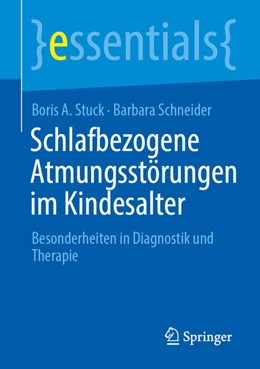 }essentials{

Boris A. Stuck · Barbara Schneider

Schlafbezogene Atmungsstörungen im Kindesalter

Besonderheiten in Diagnostik und Therapie

Springer